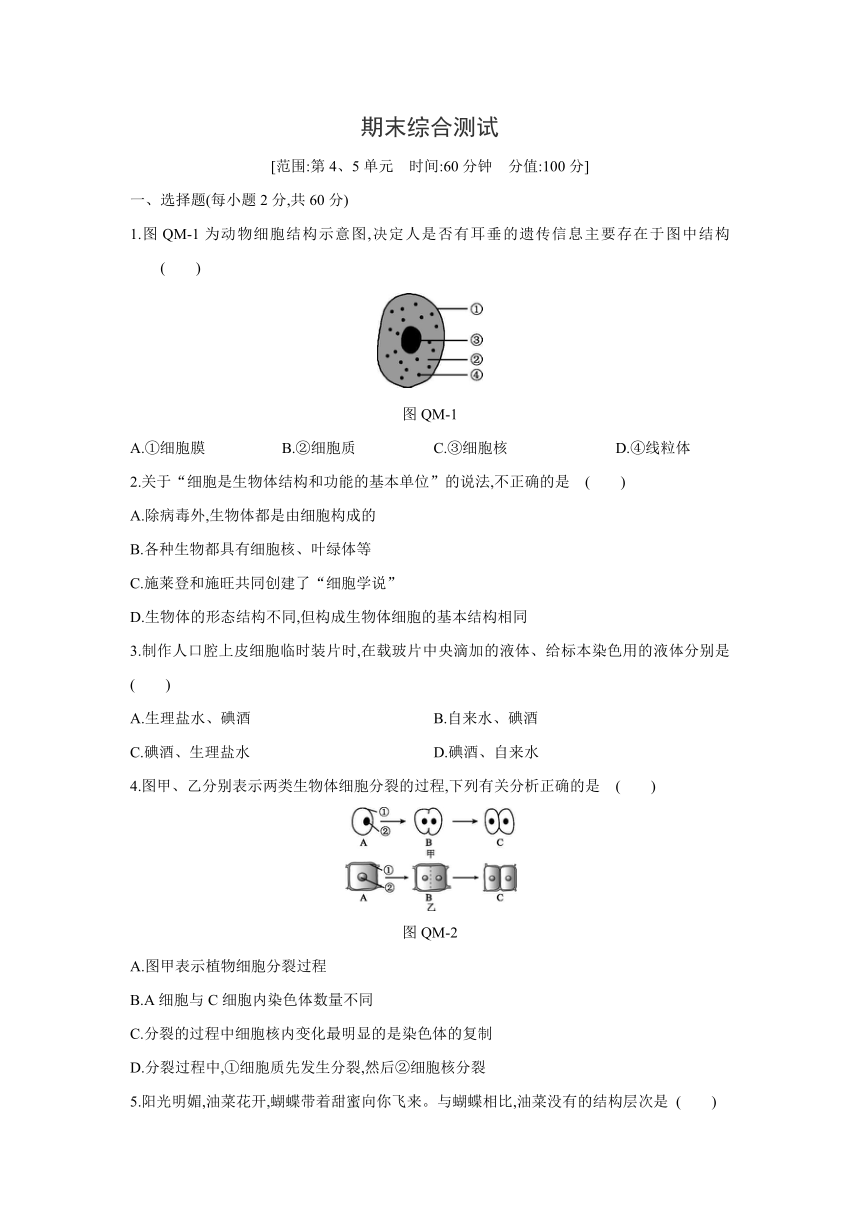 期末综合测试

[范围:第 4、5 单元　时间:60 分钟　分值:100 分]

一、选择题(每小题 2 分,共 60 分)

1.图 QM-1 为动物细胞结构示意图,决定人是否有耳垂的遗传信息主要存在于图中结构 (　　)

①
③
②
④

图 QM-1

A.①细胞膜　B.②细胞质　C.③细胞核　D.④线粒体

2.关于“细胞是生物体结构和功能的基本单位”的说法,不正确的是 (　　)

A.除病毒外,生物体都是由细胞构成的

B.各种生物都具有细胞核、叶绿体等

C.施莱登和施旺共同创建了“细胞学说”

D.生物体的形态结构不同,但构成生物体细胞的基本结构相同

3.制作人口腔上皮细胞临时装片时,在载玻片中央滴加的液体、给标本染色用的液体分别是 (　　)

A.生理盐水、碘酒　B.自来水、碘酒

C.碘酒、生理盐水　D.碘酒、自来水

4.图甲、乙分别表示两类生物体细胞分裂的过程,下列有关分析正确的是 (　　)

①
②
A　B　C
甲
①
②
A　B　C
乙

图 QM-2

A.图甲表示植物细胞分裂过程

B.A 细胞与 C 细胞内染色体数量不同

C.分裂的过程中细胞核内变化最明显的是染色体的复制

D.分裂过程中,①细胞质先发生分裂,然后②细胞核分裂

5.阳光明媚,油菜花开,蝴蝶带着甜蜜向你飞来。与蝴蝶相比,油菜没有的结构层次是 (　　)